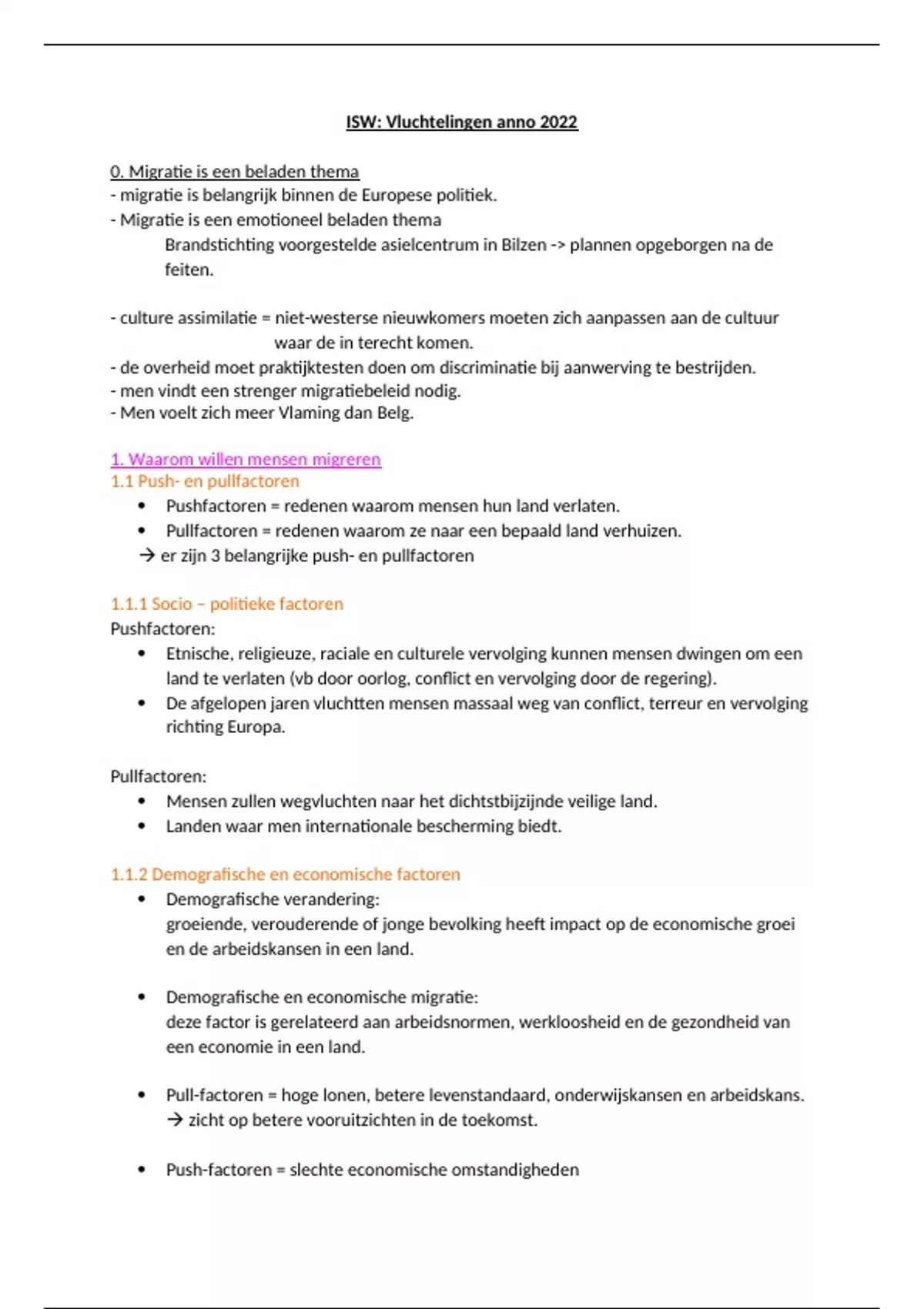 ISW: Vluchtelingen anno 2022

0. Migratie is een beladen thema
- migratie is belangrijk binnen de Europese politiek.
- Migratie is een emotioneel beladen thema
Brandstichting voorgestelde asielcentrum in Bilzen -> plannen opgeborgen na de feiten.

- culture assimilatie = niet-westerse nieuwkomers moeten zich aanpassen aan de cultuur waar de in terecht komen.
- de overheid moet praktijktesten doen om discriminatie bij aanwerving te bestrijden.
- men vindt een strenger migratiebeleid nodig.
- Men voelt zich meer Vlaming dan Belg.

1. Waarom willen mensen migreren
1.1 Push- en pullfactoren
• Pushfactoren = redenen waarom mensen hun land verlaten.
• Pullfactoren = redenen waarom ze naar een bepaald land verhuizen.
→ er zijn 3 belangrijke push- en pullfactoren

1.1.1 Socio – politieke factoren
Pushfactoren:
• Etnische, religieuze, raciale en culturele vervolging kunnen mensen dwingen om een land te verlaten (vb door oorlog, conflict en vervolging door de regering).
• De afgelopen jaren vluchtten mensen massaal weg van conflict, terreur en vervolging richting Europa.

Pullfactoren:
• Mensen zullen wegvluchten naar het dichtstbijzijnde veilige land.
• Landen waar men internationale bescherming biedt.

1.1.2 Demografische en economische factoren
• Demografische verandering:
groeiende, verouderende of jonge bevolking heeft impact op de economische groei en de arbeidskansen in een land.

• Demografische en economische migratie:
deze factor is gerelateerd aan arbeidsnormen, werkloosheid en de gezondheid van een economie in een land.

• Pull-factoren = hoge lonen, betere levenstandaard, onderwijskansen en arbeidskans.
→ zicht op betere vooruitzichten in de toekomst.

• Push-factoren = slechte economische omstandigheden